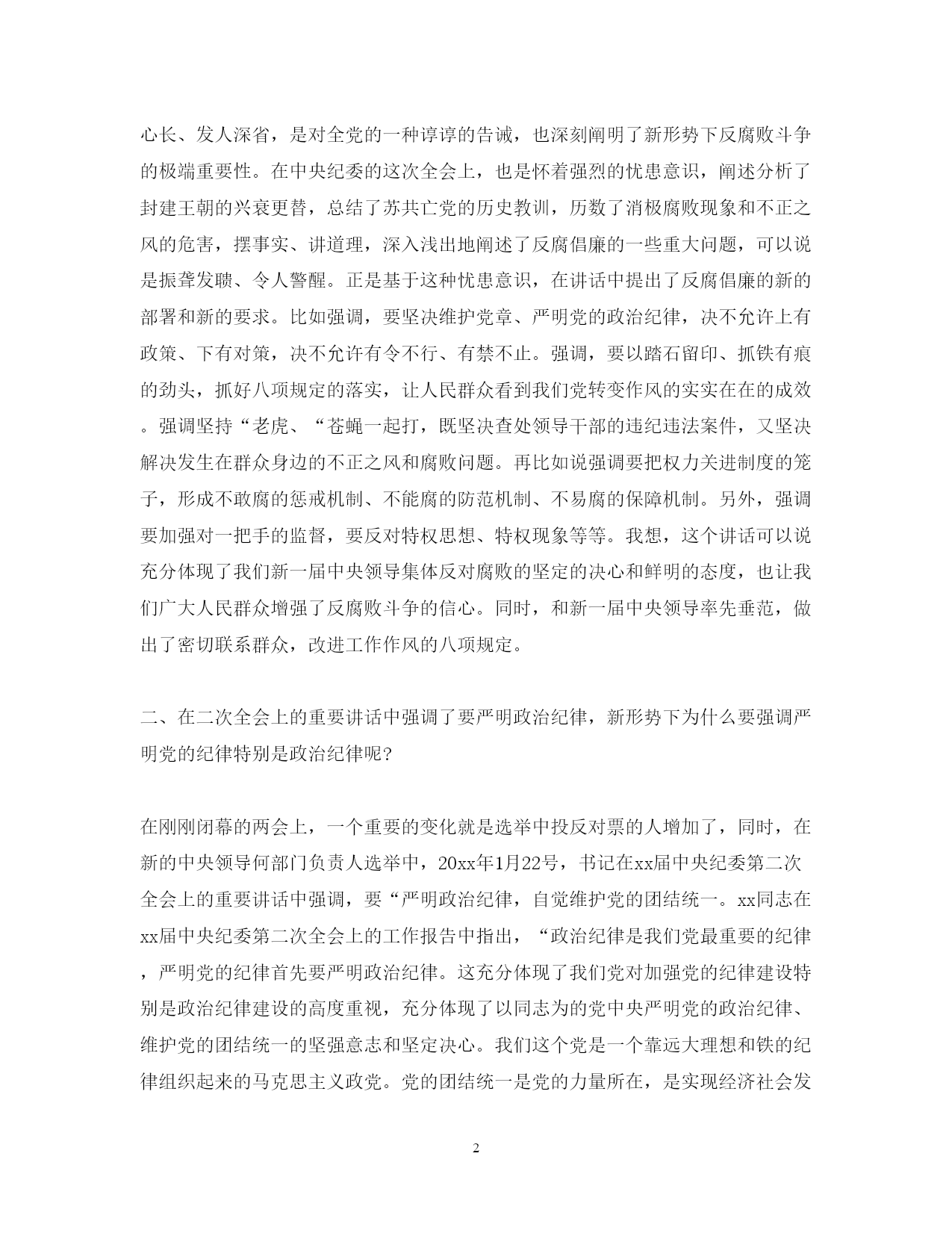 心长、发人深省，是对全党的一种谆谆的告诫，也深刻阐明了新形势下反腐败斗争的极端重要性。在中央纪委的这次全会上，也是怀着强烈的忧患意识，阐述分析了封建王朝的兴衰更替，总结了苏共亡党的历史教训，历数了消极腐败现象和不正之风的危害，摆事实、讲道理，深入浅出地阐述了反腐倡廉的一些重大问题，可以说是振聋发聩、令人警醒。正是基于这种忧患意识，在讲话中提出了反腐倡廉的新的部署和新的要求。比如强调，要坚决维护党章、严明党的政治纪律，决不允许上有政策、下有对策，决不允许有令不行、有禁不止。强调，要以踏石留印、抓铁有痕的劲头，抓好八项规定的落实，让人民群众看到我们党转变作风的实实在在的成效。强调坚持“老虎、“苍蝇一起打，既坚决查处领导干部的违纪违法案件，又坚决解决发生在群众身边的不正之风和腐败问题。再比如说强调要把权力关进制度的笼子，形成不敢腐的惩戒机制、不能腐的防范机制、不易腐的保障机制。另外，强调要加强对一把手的监督，要反对特权思想、特权现象等等。我想，这个讲话可以说充分体现了我们新一届中央领导集体反对腐败的坚定的决心和鲜明的态度，也让我们广大人民群众增强了反腐败斗争的信心。同时，和新一届中央领导率先垂范，做出了密切联系群众，改进工作作风的八项规定。

二、在二次全会上的重要讲话中强调了要严明政治纪律，新形势下为什么要强调严明党的纪律特别是政治纪律呢?

在刚刚闭幕的两会上，一个重要的变化就是选举中投反对票的人增加了，同时，在新的中央领导何部门负责人选举中，20xx年1月22号，书记在xx届中央纪委第二次全会上的重要讲话中强调，要“严明政治纪律，自觉维护党的团结统一。xx同志在xx届中央纪委第二次全会上的工作报告中指出，“政治纪律是我们党最重要的纪律，严明党的纪律首先要严明政治纪律。这充分体现了我们党对加强党的纪律建设特别是政治纪律建设的高度重视，充分体现了以同志为的党中央严明党的政治纪律、维护党的团结统一的坚强意志和坚定决心。我们这个党是一个靠远大理想和铁的纪律组织起来的马克思主义政党。党的团结统一是党的力量所在，是实现经济社会发

2